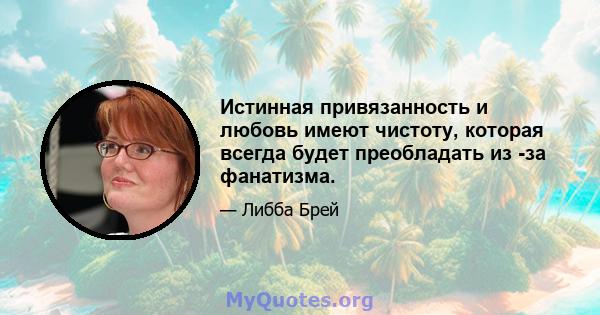 Истинная привязанность и любовь имеют чистоту, которая всегда будет преобладать из -за фанатизма.

— Либба Брей

MyQuotes.org